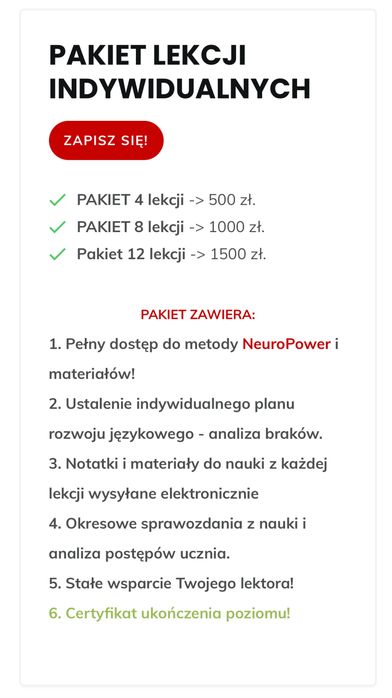 PAKIET LEKCJI INDYWIDUALNYCH

ZAPISZ SIĘ!

PAKIET 4 lekcji -> 500 zł.
PAKIET 8 lekcji -> 1000 zł.
Pakiet 12 lekcji -> 1500 zł.

PAKIET ZAWIERA:
1. Pełny dostęp do metody NeuroPower i materiałów!
2. Ustalenie indywidualnego planu rozwoju językowego - analiza braków.
3. Notatki i materiały do nauki z każdej lekcji wysyłane elektronicznie
4. Okresowe sprawozdania z nauki i analiza postępów ucznia.
5. Stałe wsparcie Twojego lektora!
6. Certyfikat ukończenia poziomu!